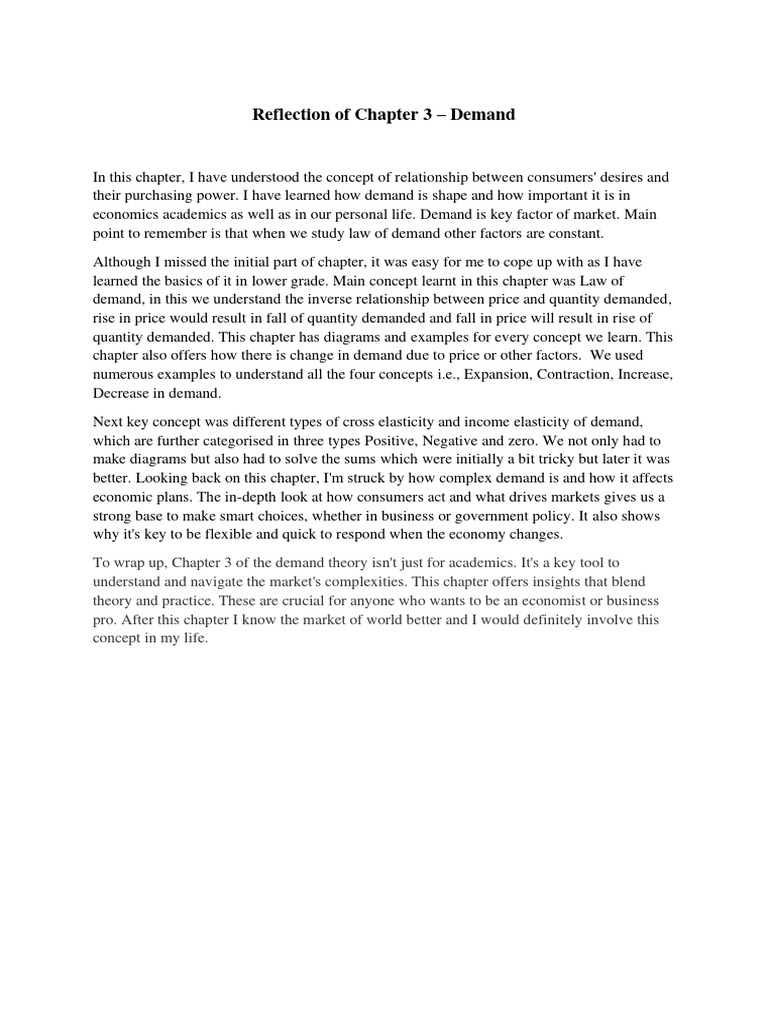 Reflection of Chapter 3 – Demand

In this chapter, I have understood the concept of relationship between consumers' desires and their purchasing power. I have learned how demand is shape and how important it is in economics academics as well as in our personal life. Demand is key factor of market. Main point to remember is that when we study law of demand other factors are constant.

Although I missed the initial part of chapter, it was easy for me to cope up with as I have learned the basics of it in lower grade. Main concept learnt in this chapter was Law of demand, in this we understand the inverse relationship between price and quantity demanded, rise in price would result in fall of quantity demanded and fall in price will result in rise of quantity demanded. This chapter has diagrams and examples for every concept we learn. This chapter also offers how there is change in demand due to price or other factors. We used numerous examples to understand all the four concepts i.e., Expansion, Contraction, Increase, Decrease in demand.

Next key concept was different types of cross elasticity and income elasticity of demand, which are further categorised in three types Positive, Negative and zero. We not only had to make diagrams but also had to solve the sums which were initially a bit tricky but later it was better. Looking back on this chapter, I'm struck by how complex demand is and how it affects economic plans. The in-depth look at how consumers act and what drives markets gives us a strong base to make smart choices, whether in business or government policy. It also shows why it's key to be flexible and quick to respond when the economy changes.

To wrap up, Chapter 3 of the demand theory isn't just for academics. It's a key tool to understand and navigate the market's complexities. This chapter offers insights that blend theory and practice. These are crucial for anyone who wants to be an economist or business pro. After this chapter I know the market of world better and I would definitely involve this concept in my life.